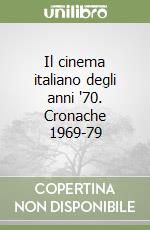 unilibro

Il cinema italiano degli anni '70. Cronache 1969-79

COPERTINA NON DISPONIBILE